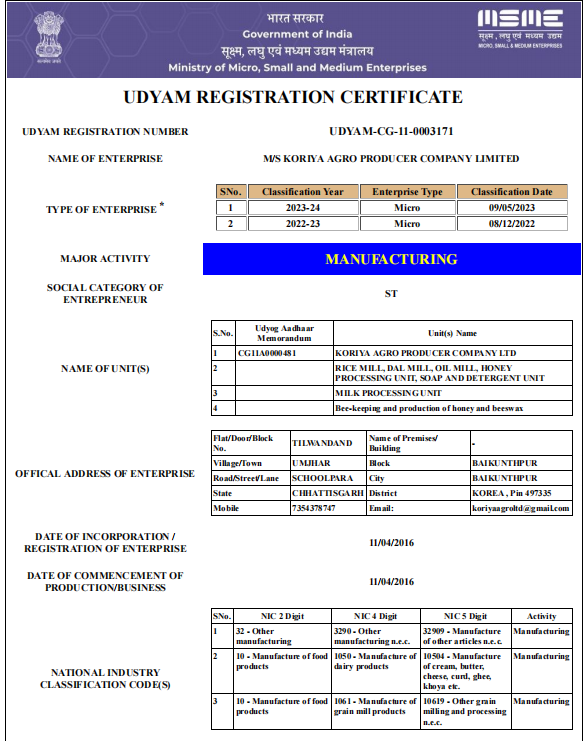 भारत सरकार
Government of India
सूक्ष्म, लघु एवं मध्यम उद्यम मंत्रालय
Ministry of Micro, Small and Medium Enterprises

MSME
सूक्ष्म, लघु एवं मध्यम उद्यम
MICRO, SMALL & MEDIUM ENTERPRISES

UDYAM REGISTRATION CERTIFICATE

UDYAM REGISTRATION NUMBER
UDYAM-CG-11-0003171

NAME OF ENTERPRISE
M/S KORIYA AGRO PRODUCER COMPANY LIMITED

TYPE OF ENTERPRISE *

| SNo. | Classification Year | Enterprise Type | Classification Date |
|---|---|---|---|
| 1 | 2023-24 | Micro | 09/05/2023 |
| 2 | 2022-23 | Micro | 08/12/2022 |

MAJOR ACTIVITY
MANUFACTURING

SOCIAL CATEGORY OF ENTREPRENEUR
ST

NAME OF UNIT(S)

| S.No. | Udyog Aadhaar Memorandum | Unit(s) Name |
|---|---|---|
| 1 | CG11A0000481 | KORIYA AGRO PRODUCER COMPANY LTD |
| 2 | | RICE MILL, DAL MILL, OIL MILL, HONEY PROCESSING UNIT, SOAP AND DETERGENT UNIT |
| 3 | | MILK PROCESSING UNIT |
| 4 | | Bee-keeping and production of honey and beeswax |

OFFICAL ADDRESS OF ENTERPRISE

| Flat/Door/Block No. | TILWANDAND | Name of Premises/ Building | - |
|---|---|---|---|
| Village/Town | UMJHAR | Block | BAIKUNTHPUR |
| Road/Street/Lane | SCHOOLPARA | City | BAIKUNTHPUR |
| State | CHHATTISGARH | District | KOREA , Pin 497335 |
| Mobile | 7354378747 | Email: | koriyaagroltd@gmail.com |

DATE OF INCORPORATION / REGISTRATION OF ENTERPRISE
11/04/2016

DATE OF COMMENCEMENT OF PRODUCTION/BUSINESS
11/04/2016

NATIONAL INDUSTRY CLASSIFICATION CODE(S)

| SNo. | NIC 2 Digit | NIC 4 Digit | NIC 5 Digit | Activity |
|---|---|---|---|---|
| 1 | 32 - Other manufacturing | 3290 - Other manufacturing n.e.c. | 32909 - Manufacture of other articles n.e.c. | Manufacturing |
| 2 | 10 - Manufacture of food products | 1050 - Manufacture of dairy products | 10504 - Manufacture of cream, butter, cheese, curd, ghee, khoya etc. | Manufacturing |
| 3 | 10 - Manufacture of food products | 1061 - Manufacture of grain mill products | 10619 - Other grain milling and processing n.e.c. | Manufacturing |